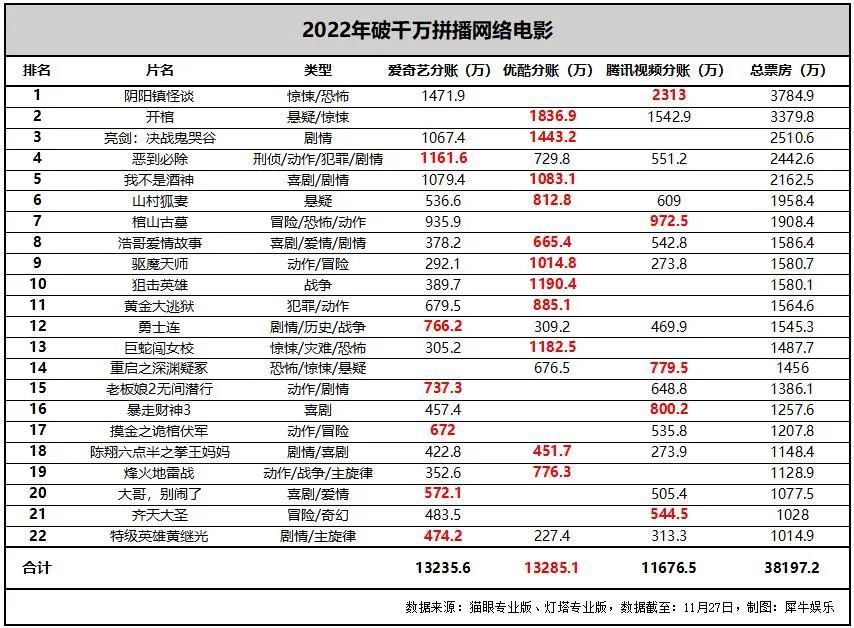 2022年破千万拼播网络电影

| 排名 | 片名 | 类型 | 爱奇艺分账（万） | 优酷分账（万） | 腾讯视频分账（万） | 总票房（万） |
|---|---|---|---|---|---|---|
| 1 | 阴阳镇怪谈 | 惊悚/恐怖 | 1471.9 | | 2313 | 3784.9 |
| 2 | 开棺 | 悬疑/惊悚 | | 1836.9 | 1542.9 | 3379.8 |
| 3 | 亮剑：决战鬼哭谷 | 剧情 | 1067.4 | 1443.2 | | 2510.6 |
| 4 | 恶到必除 | 刑侦/动作/犯罪/剧情 | 1161.6 | 729.8 | 551.2 | 2442.6 |
| 5 | 我不是酒神 | 喜剧/剧情 | 1079.4 | 1083.1 | | 2162.5 |
| 6 | 山村狐妻 | 悬疑 | 536.6 | 812.8 | 609 | 1958.4 |
| 7 | 棺山古墓 | 冒险/恐怖/动作 | 935.9 | | 972.5 | 1908.4 |
| 8 | 浩哥爱情故事 | 喜剧/爱情/剧情 | 378.2 | 665.4 | 542.8 | 1586.4 |
| 9 | 驱魔天师 | 动作/冒险 | 292.1 | 1014.8 | 273.8 | 1580.7 |
| 10 | 狙击英雄 | 战争 | 389.7 | 1190.4 | | 1580.1 |
| 11 | 黄金大逃狱 | 犯罪/动作 | 679.5 | 885.1 | | 1564.6 |
| 12 | 勇士连 | 剧情/历史/战争 | 766.2 | 309.2 | 469.9 | 1545.3 |
| 13 | 巨蛇闯女校 | 惊悚/灾难/恐怖 | 305.2 | 1182.5 | | 1487.7 |
| 14 | 重启之深渊疑冢 | 恐怖/惊悚/悬疑 | | 676.5 | 779.5 | 1456 |
| 15 | 老板娘2无间潜行 | 动作/剧情 | 737.3 | | 648.8 | 1386.1 |
| 16 | 暴走财神3 | 喜剧 | 457.4 | | 800.2 | 1257.6 |
| 17 | 摸金之诡棺伏军 | 动作/冒险 | 672 | | 535.8 | 1207.8 |
| 18 | 陈翔六点半之拳王妈妈 | 剧情/喜剧 | 422.8 | 451.7 | 273.9 | 1148.4 |
| 19 | 烽火地雷战 | 动作/战争/主旋律 | 352.6 | 776.3 | | 1128.9 |
| 20 | 大哥，别闹了 | 喜剧/爱情 | 572.1 | | 505.4 | 1077.5 |
| 21 | 齐天大圣 | 冒险/奇幻 | 483.5 | | 544.5 | 1028 |
| 22 | 特级英雄黄继光 | 剧情/主旋律 | 474.2 | 227.4 | 313.3 | 1014.9 |
| 合计 | | | 13235.6 | 13285.1 | 11676.5 | 38197.2 |

数据来源：猫眼专业版、灯塔专业版，数据截至：11月27日，制图：犀牛娱乐